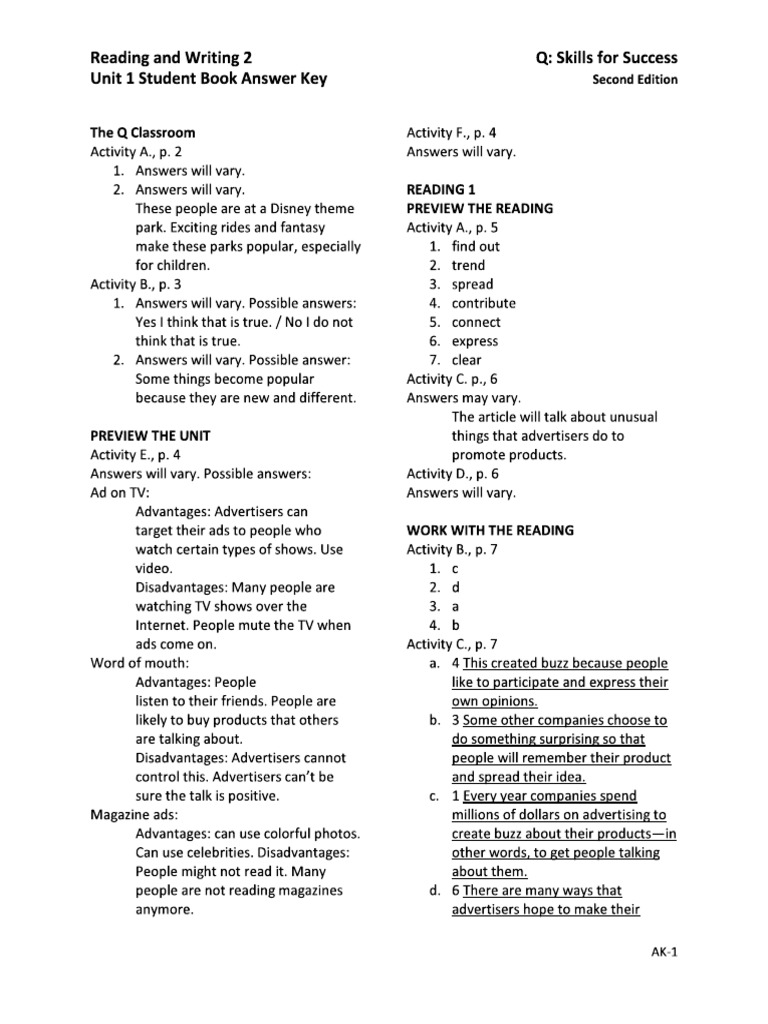 Reading and Writing 2
Unit 1 Student Book Answer Key

Q: Skills for Success
Second Edition

The Q Classroom
Activity A., p. 2
1. Answers will vary.
2. Answers will vary.
These people are at a Disney theme park. Exciting rides and fantasy make these parks popular, especially for children.
Activity B., p. 3
1. Answers will vary. Possible answers: Yes I think that is true. / No I do not think that is true.
2. Answers will vary. Possible answer: Some things become popular because they are new and different.

PREVIEW THE UNIT
Activity E., p. 4
Answers will vary. Possible answers:
Ad on TV:
Advantages: Advertisers can target their ads to people who watch certain types of shows. Use video.
Disadvantages: Many people are watching TV shows over the Internet. People mute the TV when ads come on.
Word of mouth:
Advantages: People listen to their friends. People are likely to buy products that others are talking about.
Disadvantages: Advertisers cannot control this. Advertisers can't be sure the talk is positive.
Magazine ads:
Advantages: can use colorful photos. Can use celebrities. Disadvantages: People might not read it. Many people are not reading magazines anymore.

Activity F., p. 4
Answers will vary.

READING 1
PREVIEW THE READING
Activity A., p. 5
1. find out
2. trend
3. spread
4. contribute
5. connect
6. express
7. clear
Activity C. p., 6
Answers may vary.
The article will talk about unusual things that advertisers do to promote products.
Activity D., p. 6
Answers will vary.

WORK WITH THE READING
Activity B., p. 7
1. c
2. d
3. a
4. b
Activity C., p. 7
a. 4 This created buzz because people like to participate and express their own opinions.
b. 3 Some other companies choose to do something surprising so that people will remember their product and spread their idea.
c. 1 Every year companies spend millions of dollars on advertising to create buzz about their products—in other words, to get people talking about them.
d. 6 There are many ways that advertisers hope to make their

AK-1